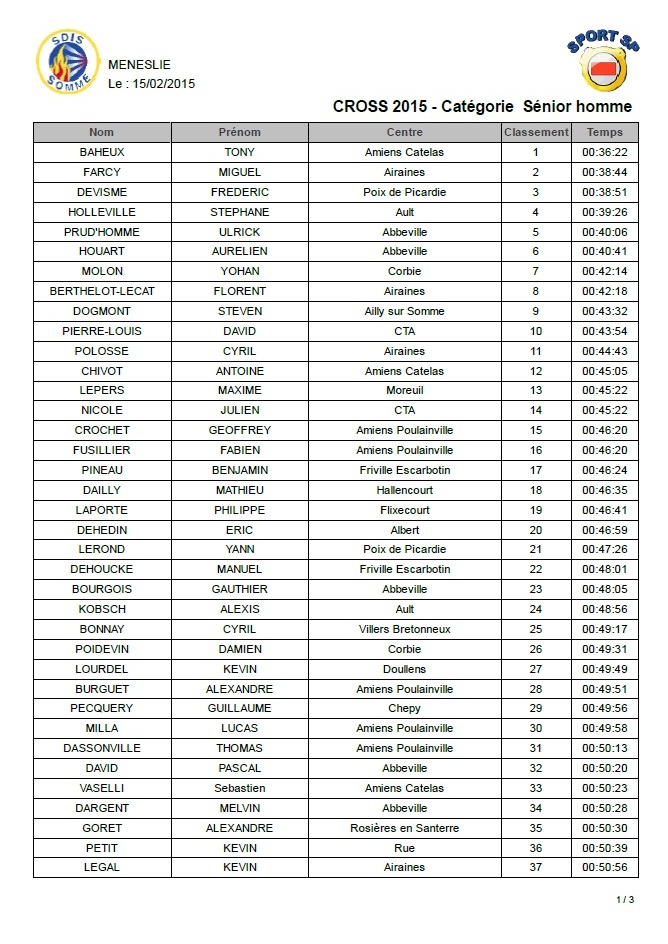 SDIS SOMME

MENESLIE
Le : 15/02/2015

SPORT SP

CROSS 2015 - Catégorie Sénior homme

| Nom | Prénom | Centre | Classement | Temps |
|---|---|---|---|---|
| BAHEUX | TONY | Amiens Catelas | 1 | 00:36:22 |
| FARCY | MIGUEL | Airaines | 2 | 00:38:44 |
| DEVISME | FREDERIC | Poix de Picardie | 3 | 00:38:51 |
| HOLLEVILLE | STEPHANE | Ault | 4 | 00:39:26 |
| PRUD'HOMME | ULRICK | Abbeville | 5 | 00:40:06 |
| HOUART | AURELIEN | Abbeville | 6 | 00:40:41 |
| MOLON | YOHAN | Corbie | 7 | 00:42:14 |
| BERTHELOT-LECAT | FLORENT | Airaines | 8 | 00:42:18 |
| DOGMONT | STEVEN | Ailly sur Somme | 9 | 00:43:32 |
| PIERRE-LOUIS | DAVID | CTA | 10 | 00:43:54 |
| POLOSSE | CYRIL | Airaines | 11 | 00:44:43 |
| CHIVOT | ANTOINE | Amiens Catelas | 12 | 00:45:05 |
| LEPERS | MAXIME | Moreuil | 13 | 00:45:22 |
| NICOLE | JULIEN | CTA | 14 | 00:45:22 |
| CROCHET | GEOFFREY | Amiens Poulainville | 15 | 00:46:20 |
| FUSILLIER | FABIEN | Amiens Poulainville | 16 | 00:46:20 |
| PINEAU | BENJAMIN | Friville Escarbotin | 17 | 00:46:24 |
| DAILLY | MATHIEU | Hallencourt | 18 | 00:46:35 |
| LAPORTE | PHILIPPE | Flixecourt | 19 | 00:46:41 |
| DEHEDIN | ERIC | Albert | 20 | 00:46:59 |
| LEROND | YANN | Poix de Picardie | 21 | 00:47:26 |
| DEHOUCKE | MANUEL | Friville Escarbotin | 22 | 00:48:01 |
| BOURGOIS | GAUTHIER | Abbeville | 23 | 00:48:05 |
| KOBSCH | ALEXIS | Ault | 24 | 00:48:56 |
| BONNAY | CYRIL | Villers Bretonneux | 25 | 00:49:17 |
| POIDEVIN | DAMIEN | Corbie | 26 | 00:49:31 |
| LOURDEL | KEVIN | Doullens | 27 | 00:49:49 |
| BURGUET | ALEXANDRE | Amiens Poulainville | 28 | 00:49:51 |
| PECQUERY | GUILLAUME | Chepy | 29 | 00:49:56 |
| MILLA | LUCAS | Amiens Poulainville | 30 | 00:49:58 |
| DASSONVILLE | THOMAS | Amiens Poulainville | 31 | 00:50:13 |
| DAVID | PASCAL | Abbeville | 32 | 00:50:20 |
| VASELLI | Sebastien | Amiens Catelas | 33 | 00:50:23 |
| DARGENT | MELVIN | Abbeville | 34 | 00:50:28 |
| GORET | ALEXANDRE | Rosières en Santerre | 35 | 00:50:30 |
| PETIT | KEVIN | Rue | 36 | 00:50:39 |
| LEGAL | KEVIN | Airaines | 37 | 00:50:56 |

1 / 3